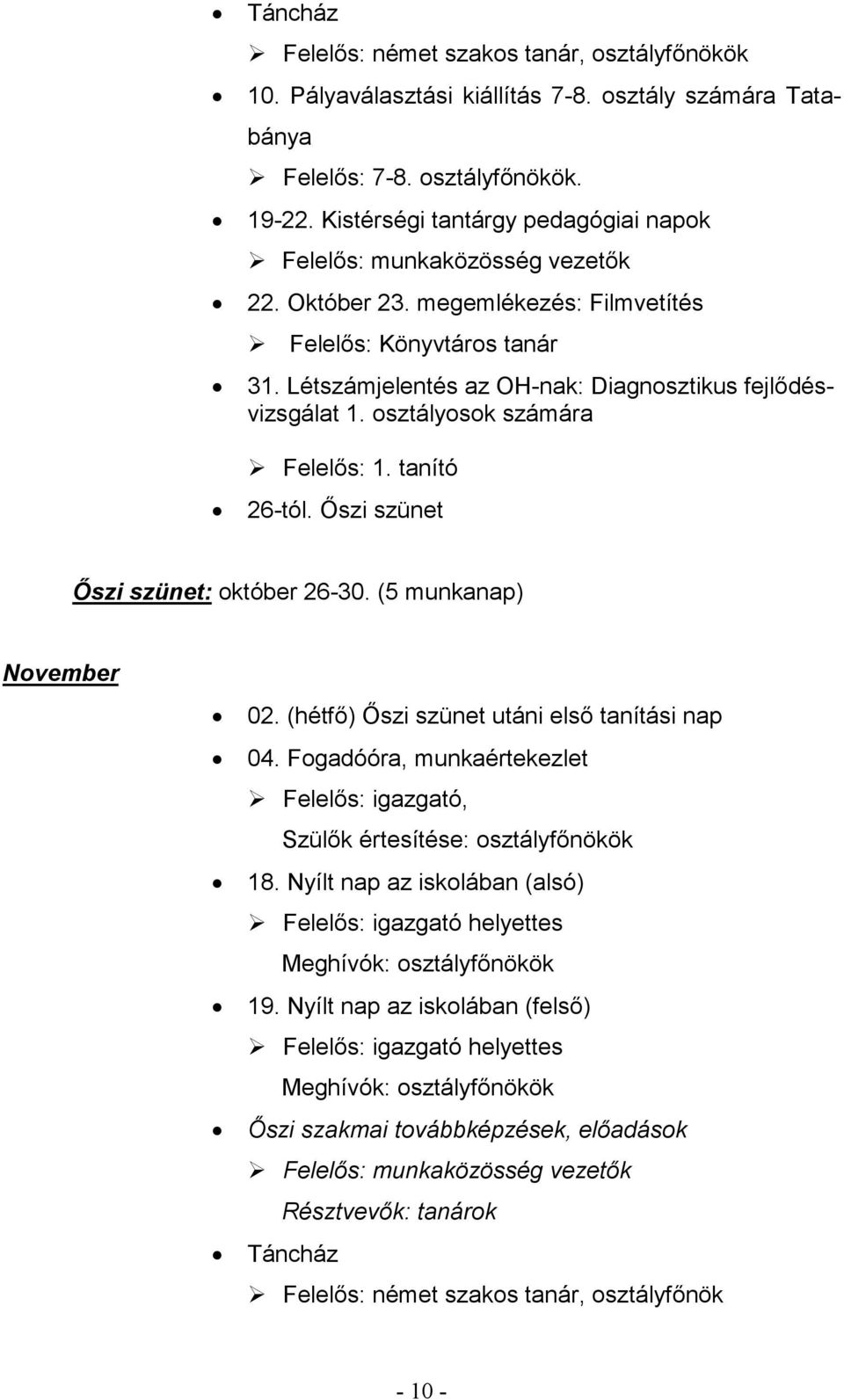 • Táncház
➢ Felelős: német szakos tanár, osztályfőnökök
• 10. Pályaválasztási kiállítás 7-8. osztály számára Tatabánya
➢ Felelős: 7-8. osztályfőnökök.
• 19-22. Kistérségi tantárgy pedagógiai napok
➢ Felelős: munkaközösség vezetők
• 22. Október 23. megemlékezés: Filmvetítés
➢ Felelős: Könyvtáros tanár
• 31. Létszámjelentés az OH-nak: Diagnosztikus fejlődésvizsgálat 1. osztályosok számára
➢ Felelős: 1. tanító
• 26-tól. Őszi szünet

Őszi szünet: október 26-30. (5 munkanap)

November

• 02. (hétfő) Őszi szünet utáni első tanítási nap
• 04. Fogadóóra, munkaértekezlet
➢ Felelős: igazgató,
Szülők értesítése: osztályfőnökök
• 18. Nyílt nap az iskolában (alsó)
➢ Felelős: igazgató helyettes
Meghívók: osztályfőnökök
• 19. Nyílt nap az iskolában (felső)
➢ Felelős: igazgató helyettes
Meghívók: osztályfőnökök
• Őszi szakmai továbbképzések, előadások
➢ Felelős: munkaközösség vezetők
Résztvevők: tanárok
• Táncház
➢ Felelős: német szakos tanár, osztályfőnök

- 10 -